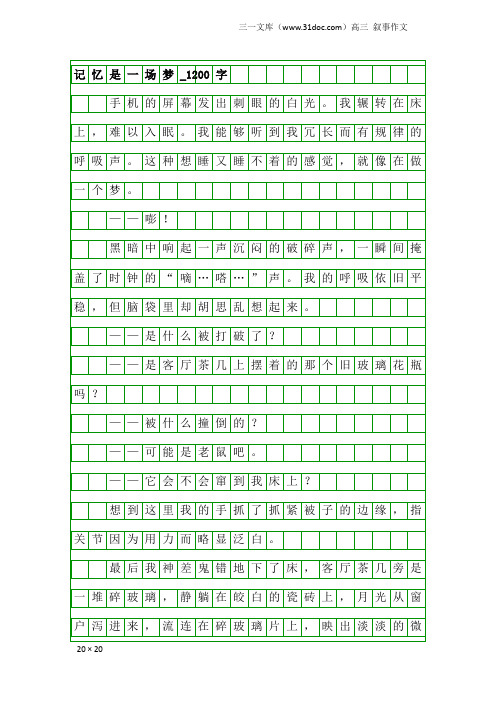 三一文库（www.31doc.com）高三 叙事作文

记忆是一场梦_1200字

手机的屏幕发出刺眼的白光。我辗转在床上，难以入眠。我能够听到我冗长而有规律的呼吸声。这种想睡又睡不着的感觉，就像在做一个梦。

——嘭！

黑暗中响起一声沉闷的破碎声，一瞬间掩盖了时钟的“嘀…嗒…”声。我的呼吸依旧平稳，但脑袋里却胡思乱想起来。

——是什么被打破了？

——是客厅茶几上摆着的那个旧玻璃花瓶吗？

——被什么撞倒的？

——可能是老鼠吧。

——它会不会窜到我床上？

想到这里我的手抓了抓紧被子的边缘，指关节因为用力而略显泛白。

最后我神差鬼错地下了床，客厅茶几旁是一堆碎玻璃，静躺在皎白的瓷砖上，月光从窗户泻进来，流连在碎玻璃片上，映出淡淡的微

20×20